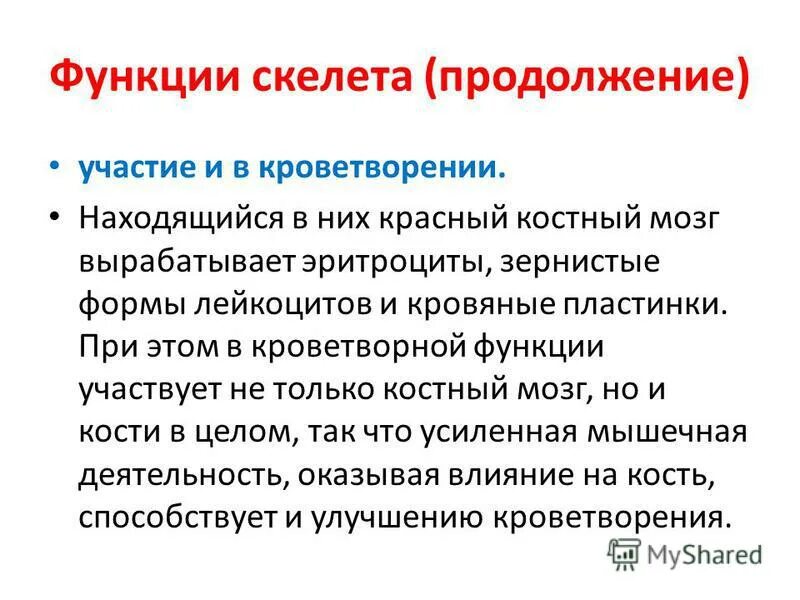 Функции скелета (продолжение)

• участие и в кроветворении.

• Находящийся в них красный костный мозг вырабатывает эритроциты, зернистые формы лейкоцитов и кровяные пластинки. При этом в кроветворной функции участвует не только костный мозг, но и кости в целом, так что усиленная мышечная деятельность, оказывая влияние на кость, способствует и улучшению кроветворения.

MyShared